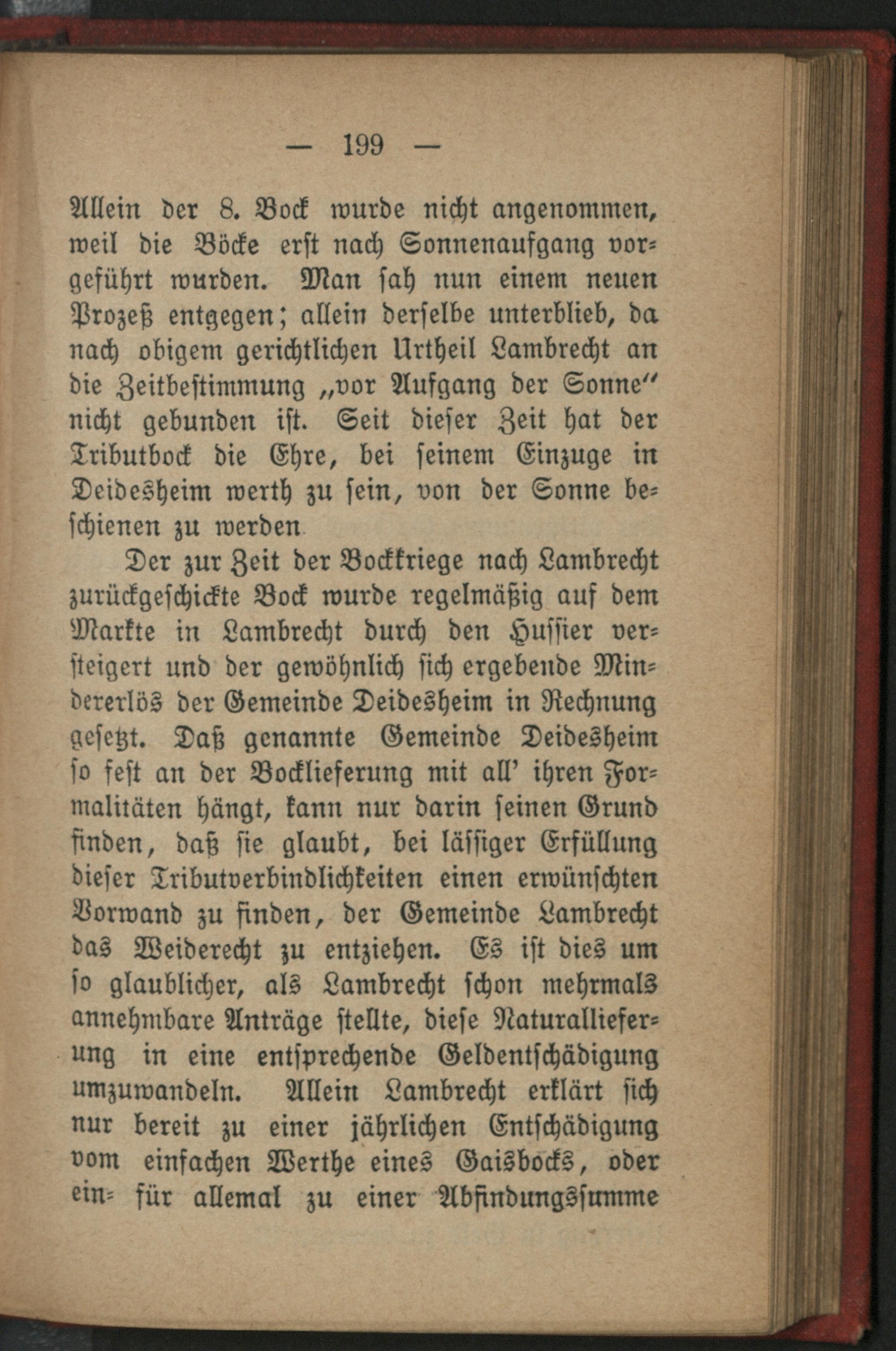 — 199 —

Allein der 8. Bock wurde nicht angenommen, weil die Böcke erst nach Sonnenaufgang vorgeführt wurden. Man sah nun einem neuen Prozeß entgegen; allein derselbe unterblieb, da nach obigem gerichtlichen Urtheil Lambrecht an die Zeitbestimmung „vor Aufgang der Sonne“ nicht gebunden ist. Seit dieser Zeit hat der Tributbock die Ehre, bei seinem Einzuge in Deidesheim werth zu sein, von der Sonne beschienen zu werden

Der zur Zeit der Bockkriege nach Lambrecht zurückgeschickte Bock wurde regelmäßig auf dem Markte in Lambrecht durch den Hussier versteigert und der gewöhnlich sich ergebende Mindererlös der Gemeinde Deidesheim in Rechnung gesetzt. Daß genannte Gemeinde Deidesheim so fest an der Bocklieferung mit all' ihren Formalitäten hängt, kann nur darin seinen Grund finden, daß sie glaubt, bei lässiger Erfüllung dieser Tributverbindlichkeiten einen erwünschten Vorwand zu finden, der Gemeinde Lambrecht das Weiderecht zu entziehen. Es ist dies um so glaublicher, als Lambrecht schon mehrmals annehmbare Anträge stellte, diese Naturallieferung in eine entsprechende Geldentschädigung umzuwandeln. Allein Lambrecht erklärt sich nur bereit zu einer jährlichen Entschädigung vom einfachen Werthe eines Gaisbocks, oder ein- für allemal zu einer Abfindungssumme